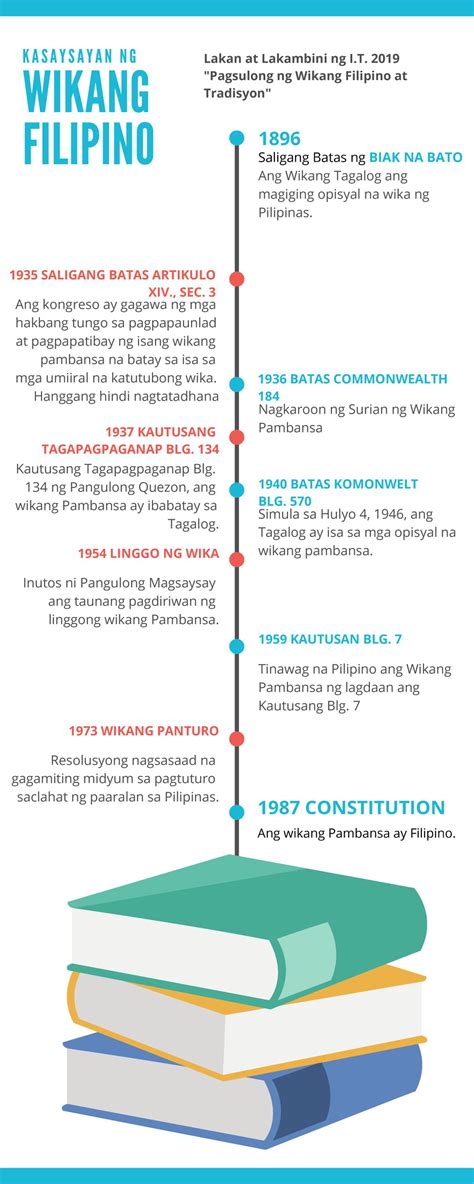 KASAYSAYAN NG
WIKANG FILIPINO

Lakan at Lakambini ng I.T. 2019
"Pagsulong ng Wikang Filipino at Tradisyon"

1896
Saligang Batas ng BIAK NA BATO
Ang Wikang Tagalog ang magiging opisyal na wika ng Pilipinas.

1935 SALIGANG BATAS ARTIKULO XIV., SEC. 3
Ang kongreso ay gagawa ng mga hakbang tungo sa pagpapaunlad at pagpapatibay ng isang wikang pambansa na batay sa isa sa mga umiiral na katutubong wika. Hanggang hindi nagtatadhana

1936 BATAS COMMONWEALTH 184
Nagkaroon ng Surian ng Wikang Pambansa

1937 KAUTUSANG TAGAPAGPAGANAP BLG. 134
Kautusang Tagapagpaganap Blg. 134 ng Pangulong Quezon, ang wikang Pambansa ay ibabatay sa Tagalog.

1940 BATAS KOMONWELT BLG. 570
Simula sa Hulyo 4, 1946, ang Tagalog ay isa sa mga opisyal na wikang pambansa.

1954 LINGGO NG WIKA
Inutos ni Pangulong Magsaysay ang taunang pagdiriwan ng linggong wikang Pambansa.

1959 KAUTUSAN BLG. 7
Tinawag na Pilipino ang Wikang Pambansa ng lagdaan ang Kautusang Blg. 7

1973 WIKANG PANTURO
Resolusyong nagsasaad na gagamiting midyum sa pagtuturo saclahat ng paaralan sa Pilipinas.

1987 CONSTITUTION
Ang wikang Pambansa ay Filipino.